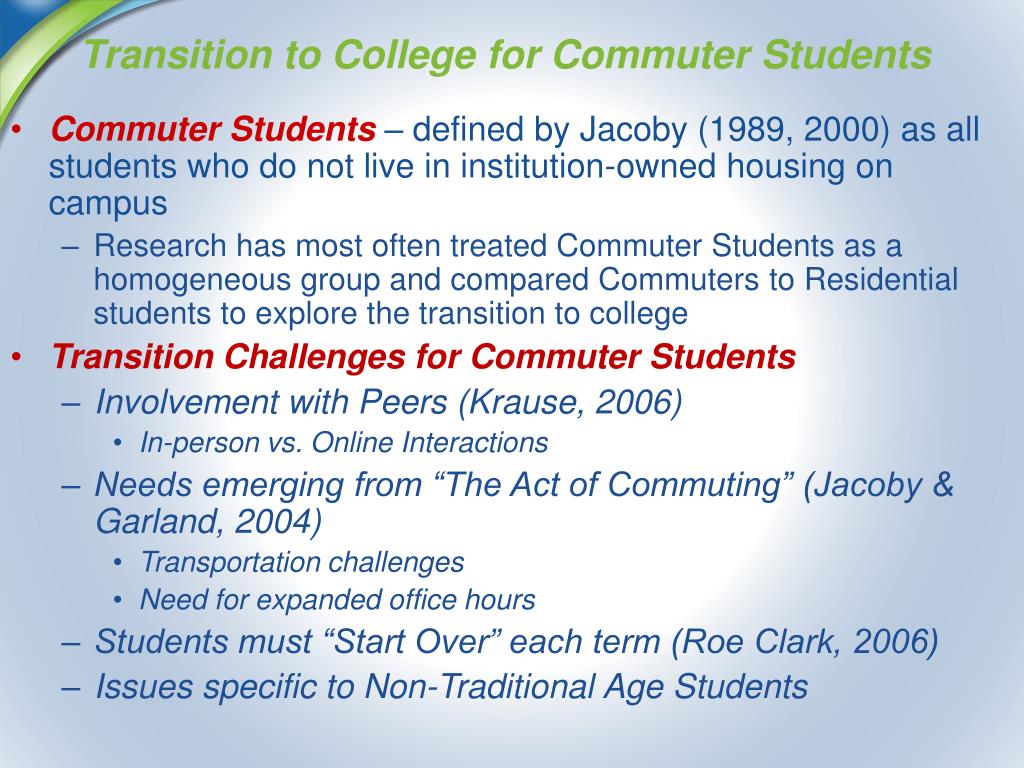 Transition to College for Commuter Students

• Commuter Students – defined by Jacoby (1989, 2000) as all students who do not live in institution-owned housing on campus
– Research has most often treated Commuter Students as a homogeneous group and compared Commuters to Residential students to explore the transition to college

• Transition Challenges for Commuter Students
– Involvement with Peers (Krause, 2006)
• In-person vs. Online Interactions
– Needs emerging from “The Act of Commuting” (Jacoby & Garland, 2004)
• Transportation challenges
• Need for expanded office hours
– Students must “Start Over” each term (Roe Clark, 2006)
– Issues specific to Non-Traditional Age Students